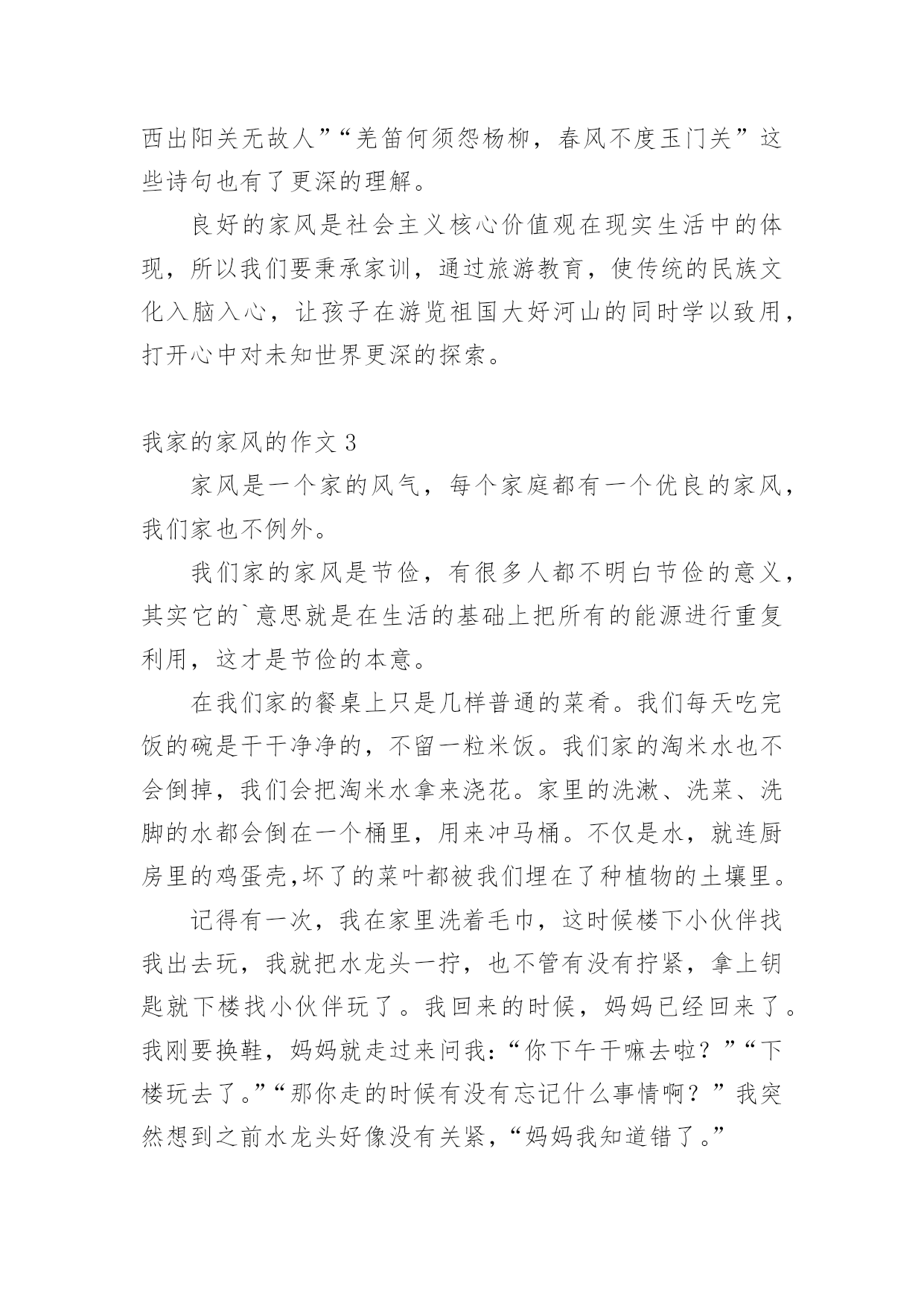 西出阳关无故人”“羌笛何须怨杨柳，春风不度玉门关”这些诗句也有了更深的理解。

良好的家风是社会主义核心价值观在现实生活中的体现，所以我们要秉承家训，通过旅游教育，使传统的民族文化入脑入心，让孩子在游览祖国大好河山的同时学以致用，打开心中对未知世界更深的探索。

我家的家风的作文 3

家风是一个家的风气，每个家庭都有一个优良的家风，我们家也不例外。

我们家的家风是节俭，有很多人都不明白节俭的意义，其实它的`意思就是在生活的基础上把所有的能源进行重复利用，这才是节俭的本意。

在我们家的餐桌上只是几样普通的菜肴。我们每天吃完饭的碗是干干净净的，不留一粒米饭。我们家的淘米水也不会倒掉，我们会把淘米水拿来浇花。家里的洗漱、洗菜、洗脚的水都会倒在一个桶里，用来冲马桶。不仅是水，就连厨房里的鸡蛋壳,坏了的菜叶都被我们埋在了种植物的土壤里。

记得有一次，我在家里洗着毛巾，这时候楼下小伙伴找我出去玩，我就把水龙头一拧，也不管有没有拧紧，拿上钥匙就下楼找小伙伴玩了。我回来的时候，妈妈已经回来了。我刚要换鞋，妈妈就走过来问我：“你下午干嘛去啦？”“下楼玩去了。”“那你走的时候有没有忘记什么事情啊？”我突然想到之前水龙头好像没有关紧，“妈妈我知道错了。”